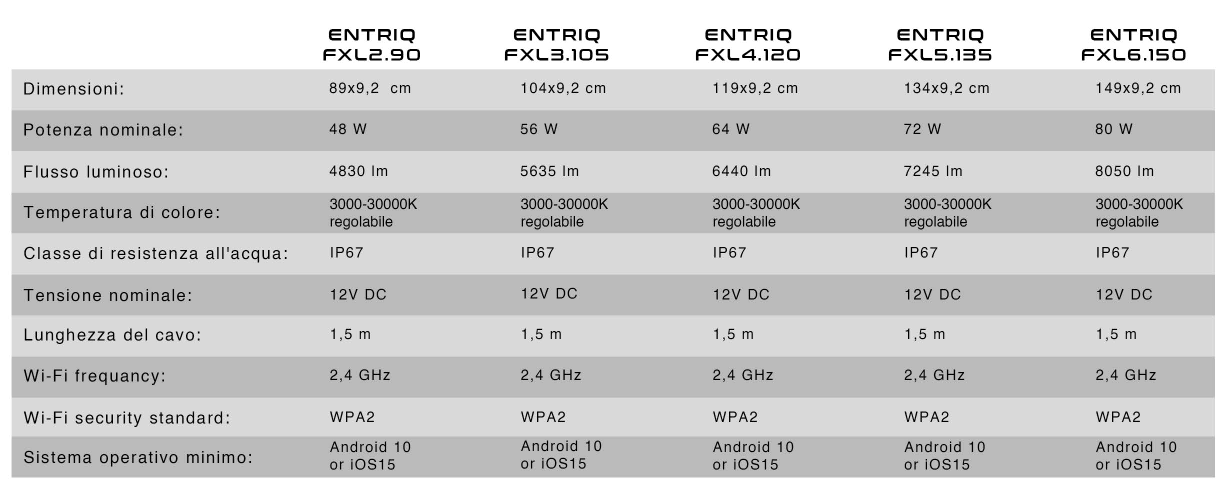 |  | ENTRIQ FXL2.90 | ENTRIQ FXL3.105 | ENTRIQ FXL4.120 | ENTRIQ FXL5.135 | ENTRIQ FXL6.150 |
|---|---|---|---|---|---|
| Dimensioni: | 89x9,2 cm | 104x9,2 cm | 119x9,2 cm | 134x9,2 cm | 149x9,2 cm |
| Potenza nominale: | 48 W | 56 W | 64 W | 72 W | 80 W |
| Flusso luminoso: | 4830 lm | 5635 lm | 6440 lm | 7245 lm | 8050 lm |
| Temperatura di colore: | 3000-30000K regolabile | 3000-30000K regolabile | 3000-30000K regolabile | 3000-30000K regolabile | 3000-30000K regolabile |
| Classe di resistenza all'acqua: | IP67 | IP67 | IP67 | IP67 | IP67 |
| Tensione nominale: | 12V DC | 12V DC | 12V DC | 12V DC | 12V DC |
| Lunghezza del cavo: | 1,5 m | 1,5 m | 1,5 m | 1,5 m | 1,5 m |
| Wi-Fi frequancy: | 2,4 GHz | 2,4 GHz | 2,4 GHz | 2,4 GHz | 2,4 GHz |
| Wi-Fi security standard: | WPA2 | WPA2 | WPA2 | WPA2 | WPA2 |
| Sistema operativo minimo: | Android 10 or iOS15 | Android 10 or iOS15 | Android 10 or iOS15 | Android 10 or iOS15 | Android 10 or iOS15 |